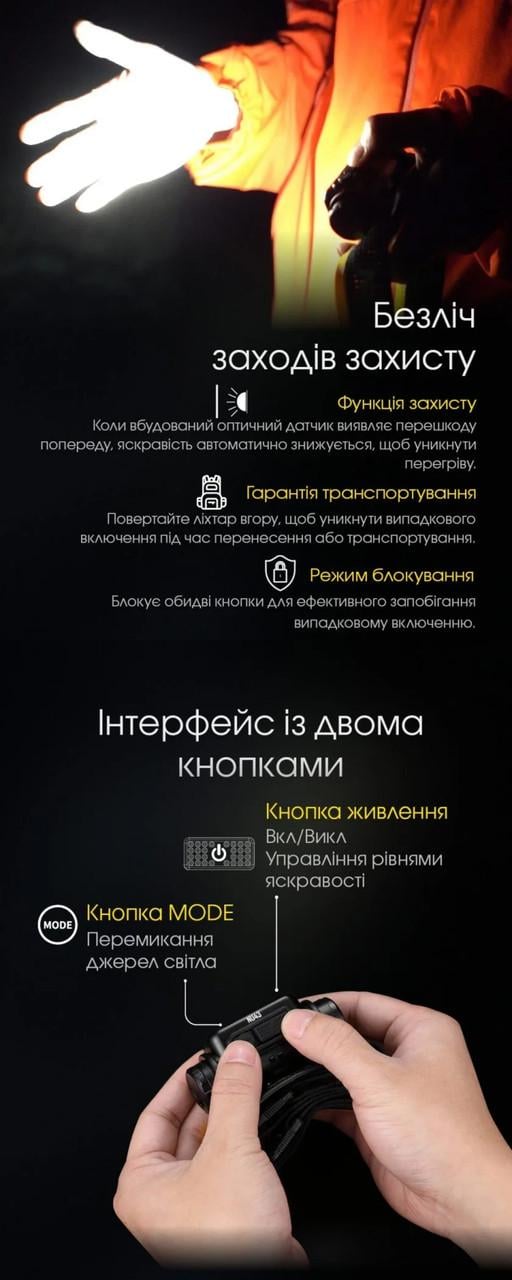 Безліч заходів захисту

Функція захисту
Коли вбудований оптичний датчик виявляє перешкоду попереду, яскравість автоматично знижується, щоб уникнути перегріву.

Гарантія транспортування
Повертайте ліхтар вгору, щоб уникнути випадкового включення під час перенесення або транспортування.

Режим блокування
Блокує обидві кнопки для ефективного запобігання випадковому включенню.

Інтерфейс із двома кнопками

Кнопка живлення
Вкл/Викл
Управління рівнями яскравості

MODE
Кнопка MODE
Перемикання джерел світла

NU43